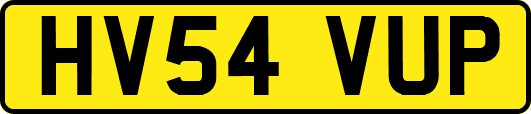 HV54 VUP